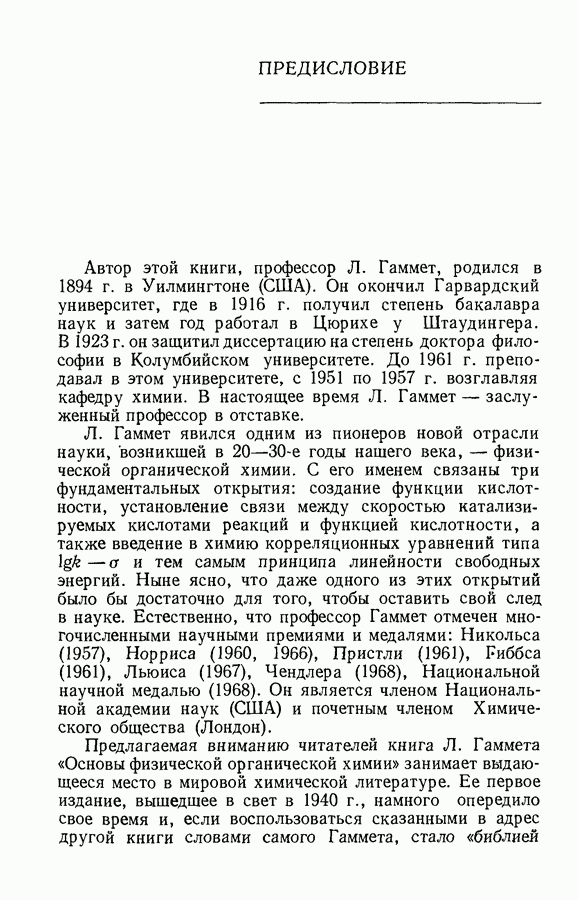 ПРЕДИСЛОВИЕ

Автор этой книги, профессор Л. Гаммет, родился в 1894 г. в Уилмингтоне (США). Он окончил Гарвардский университет, где в 1916 г. получил степень бакалавра наук и затем год работал в Цюрихе у Штаудингера. В 1923 г. он защитил диссертацию на степень доктора философии в Колумбийском университете. До 1961 г. преподавал в этом университете, с 1951 по 1957 г. возглавляя кафедру химии. В настоящее время Л. Гаммет — заслуженный профессор в отставке.

Л. Гаммет явился одним из пионеров новой отрасли науки, возникшей в 20—30-е годы нашего века, — физической органической химии. С его именем связаны три фундаментальных открытия: создание функции кислотности, установление связи между скоростью катализируемых кислотами реакций и функцией кислотности, а также введение в химию корреляционных уравнений типа $\lg k - \sigma$ и тем самым принципа линейности свободных энергий. Ныне ясно, что даже одного из этих открытий было бы достаточно для того, чтобы оставить свой след в науке. Естественно, что профессор Гаммет отмечен многочисленными научными премиями и медалями: Никольса (1957), Норриса (1960, 1966), Пристли (1961), Гиббса (1961), Льюиса (1967), Чендлера (1968), Национальной научной медалью (1968). Он является членом Национальной академии наук (США) и почетным членом Химического общества (Лондон).

Предлагаемая вниманию читателей книга Л. Гаммета «Основы физической органической химии» занимает выдающееся место в мировой химической литературе. Ее первое издание, вышедшее в свет в 1940 г., намного опередило свое время и, если воспользоваться сказанными в адрес другой книги словами самого Гаммета, стало «библией